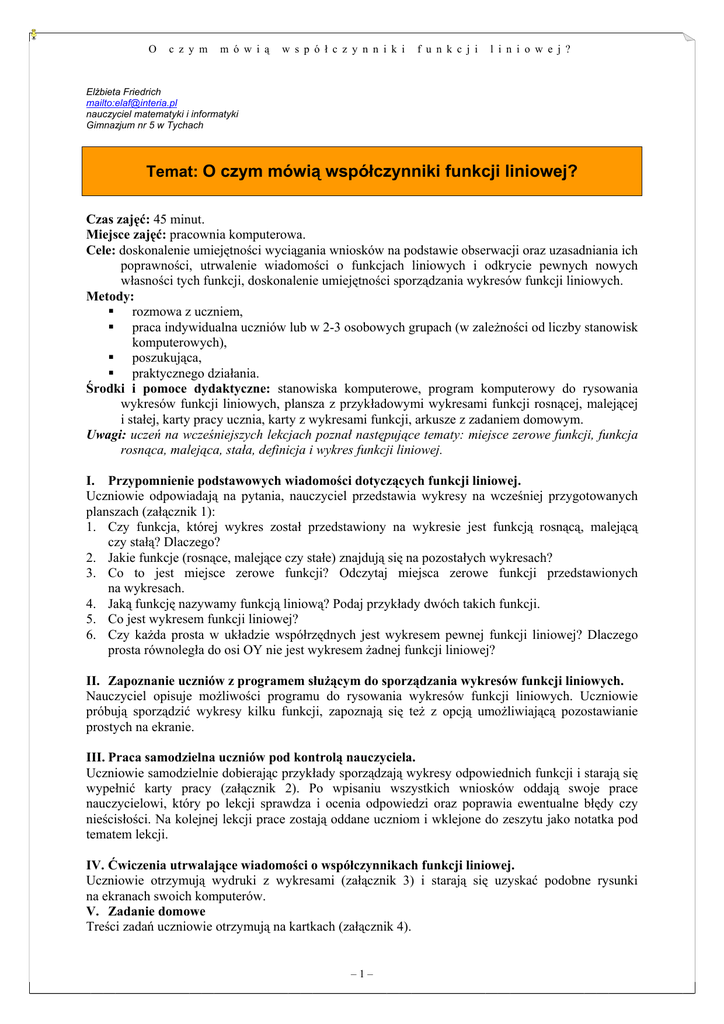 O czym mówią współczynniki funkcji liniowej?

Elżbieta Friedrich
mailto:elaf@interia.pl
nauczyciel matematyki i informatyki
Gimnazjum nr 5 w Tychach

Temat: O czym mówią współczynniki funkcji liniowej?

Czas zajęć: 45 minut.
Miejsce zajęć: pracownia komputerowa.
Cele: doskonalenie umiejętności wyciągania wniosków na podstawie obserwacji oraz uzasadniania ich poprawności, utrwalenie wiadomości o funkcjach liniowych i odkrycie pewnych nowych własności tych funkcji, doskonalenie umiejętności sporządzania wykresów funkcji liniowych.
Metody:
▪ rozmowa z uczniem,
▪ praca indywidualna uczniów lub w 2-3 osobowych grupach (w zależności od liczby stanowisk komputerowych),
▪ poszukująca,
▪ praktycznego działania.
Środki i pomoce dydaktyczne: stanowiska komputerowe, program komputerowy do rysowania wykresów funkcji liniowych, plansza z przykładowymi wykresami funkcji rosnącej, malejącej i stałej, karty pracy ucznia, karty z wykresami funkcji, arkusze z zadaniem domowym.
Uwagi: uczeń na wcześniejszych lekcjach poznał następujące tematy: miejsce zerowe funkcji, funkcja rosnąca, malejąca, stała, definicja i wykres funkcji liniowej.

I. Przypomnienie podstawowych wiadomości dotyczących funkcji liniowej.
Uczniowie odpowiadają na pytania, nauczyciel przedstawia wykresy na wcześniej przygotowanych planszach (załącznik 1):
1. Czy funkcja, której wykres został przedstawiony na wykresie jest funkcją rosnącą, malejącą czy stałą? Dlaczego?
2. Jakie funkcje (rosnące, malejące czy stałe) znajdują się na pozostałych wykresach?
3. Co to jest miejsce zerowe funkcji? Odczytaj miejsca zerowe funkcji przedstawionych na wykresach.
4. Jaką funkcję nazywamy funkcją liniową? Podaj przykłady dwóch takich funkcji.
5. Co jest wykresem funkcji liniowej?
6. Czy każda prosta w układzie współrzędnych jest wykresem pewnej funkcji liniowej? Dlaczego prosta równoległa do osi OY nie jest wykresem żadnej funkcji liniowej?

II. Zapoznanie uczniów z programem służącym do sporządzania wykresów funkcji liniowych.
Nauczyciel opisuje możliwości programu do rysowania wykresów funkcji liniowych. Uczniowie próbują sporządzić wykresy kilku funkcji, zapoznają się też z opcją umożliwiającą pozostawianie prostych na ekranie.

III. Praca samodzielna uczniów pod kontrolą nauczyciela.
Uczniowie samodzielnie dobierając przykłady sporządzają wykresy odpowiednich funkcji i starają się wypełnić karty pracy (załącznik 2). Po wpisaniu wszystkich wniosków oddają swoje prace nauczycielowi, który po lekcji sprawdza i ocenia odpowiedzi oraz poprawia ewentualne błędy czy nieścisłości. Na kolejnej lekcji prace zostają oddane uczniom i wklejone do zeszytu jako notatka pod tematem lekcji.

IV. Ćwiczenia utrwalające wiadomości o współczynnikach funkcji liniowej.
Uczniowie otrzymują wydruki z wykresami (załącznik 3) i starają się uzyskać podobne rysunki na ekranach swoich komputerów.
V. Zadanie domowe
Treści zadań uczniowie otrzymują na kartkach (załącznik 4).

– 1 –